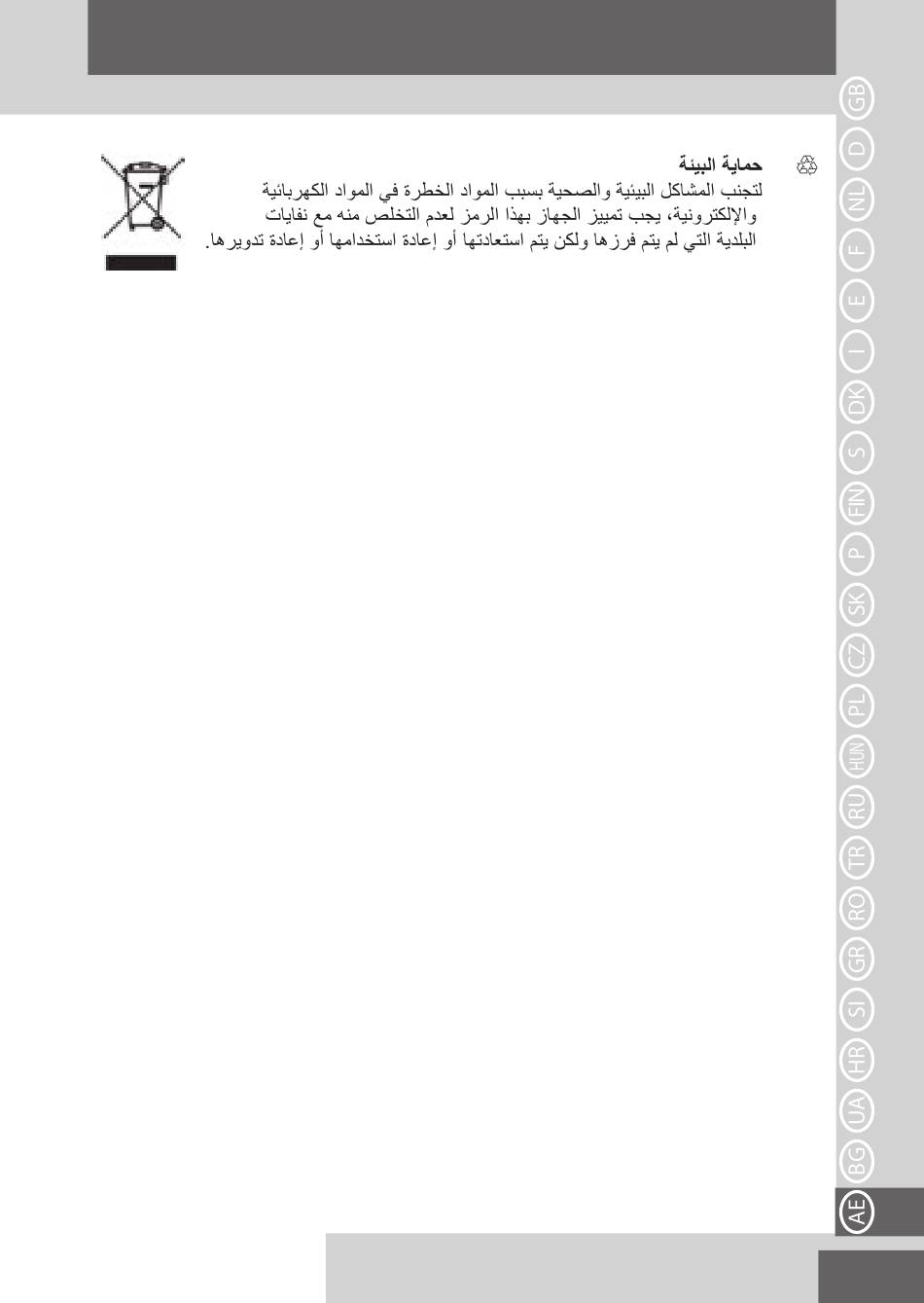 حماية البيئة
لتجنب المشاكل البيئية والصحية بسبب المواد الخطرة في المواد الكهربائية والإلكترونية، يجب تمييز الجهاز بهذا الرمز لعدم التخلص منه مع نفايات البلدية التي لم يتم فرزها ولكن يتم استعادتها أو إعادة استخدامها أو إعادة تدويرها.

GB
D
NL
F
E
I
DK
S
FIN
P
SK
CZ
PL
HUN
RU
TR
RO
GR
SI
HR
UA
BG
AE